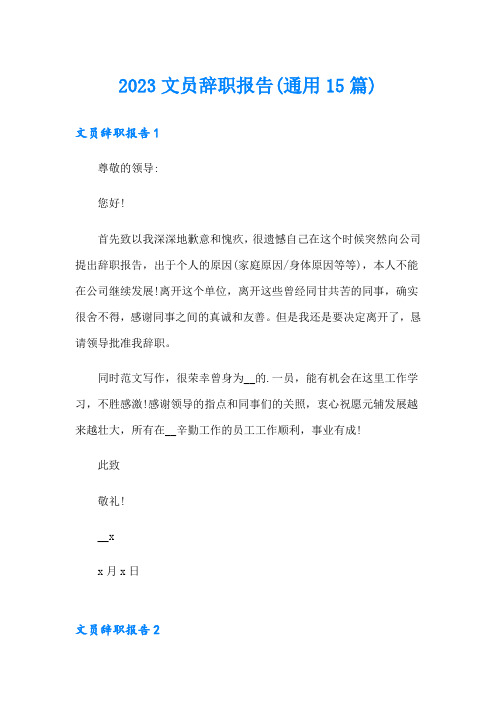 2023 文员辞职报告(通用 15 篇)

文员辞职报告 1

尊敬的领导:

您好!

首先致以我深深地歉意和愧疚，很遗憾自己在这个时候突然向公司提出辞职报告，出于个人的原因(家庭原因/身体原因等等)，本人不能在公司继续发展!离开这个单位，离开这些曾经同甘共苦的同事，确实很舍不得，感谢同事之间的真诚和友善。但是我还是要决定离开了，恳请领导批准我辞职。

同时范文写作，很荣幸曾身为__的.一员，能有机会在这里工作学习，不胜感激!感谢领导的指点和同事们的关照，衷心祝愿元辅发展越来越壮大，所有在__辛勤工作的员工工作顺利，事业有成!

此致

敬礼!

__x

x 月 x 日

文员辞职报告 2